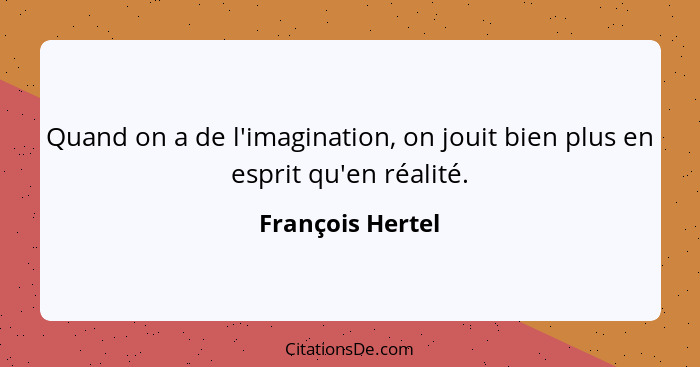 Quand on a de l'imagination, on jouit bien plus en esprit qu'en réalité.

François Hertel

CitationsDe.com